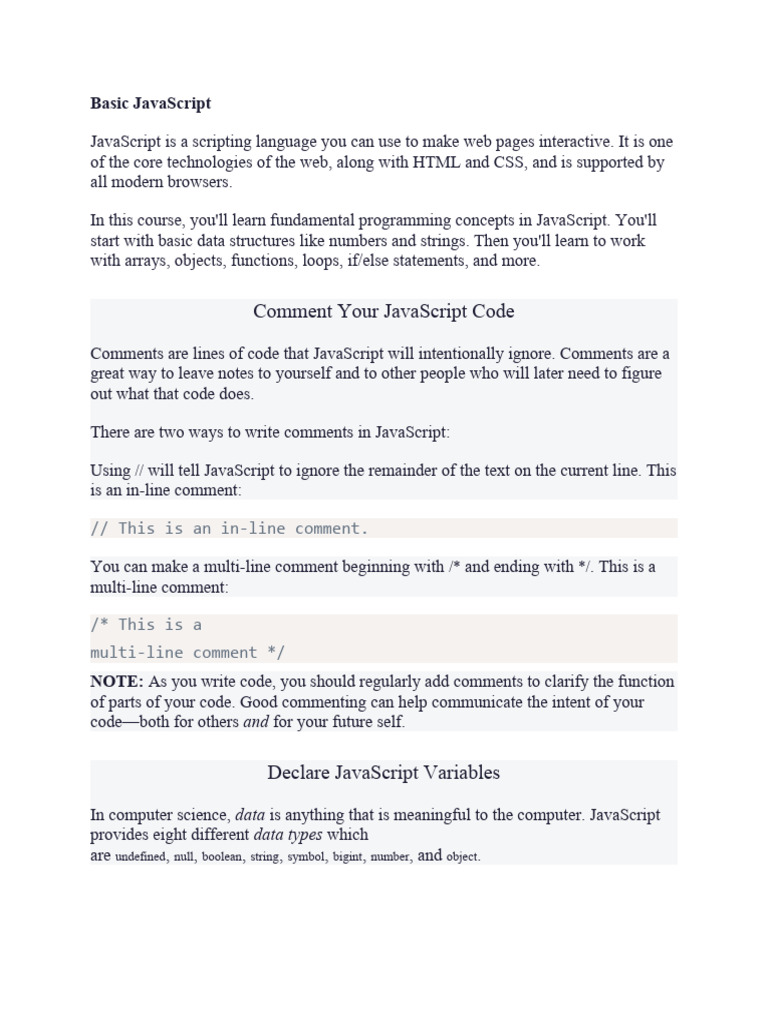 Basic JavaScript

JavaScript is a scripting language you can use to make web pages interactive. It is one of the core technologies of the web, along with HTML and CSS, and is supported by all modern browsers.

In this course, you'll learn fundamental programming concepts in JavaScript. You'll start with basic data structures like numbers and strings. Then you'll learn to work with arrays, objects, functions, loops, if/else statements, and more.

Comment Your JavaScript Code

Comments are lines of code that JavaScript will intentionally ignore. Comments are a great way to leave notes to yourself and to other people who will later need to figure out what that code does.

There are two ways to write comments in JavaScript:

Using // will tell JavaScript to ignore the remainder of the text on the current line. This is an in-line comment:

// This is an in-line comment.

You can make a multi-line comment beginning with /* and ending with */. This is a multi-line comment:

/* This is a
multi-line comment */

NOTE: As you write code, you should regularly add comments to clarify the function of parts of your code. Good commenting can help communicate the intent of your code—both for others and for your future self.

Declare JavaScript Variables

In computer science, data is anything that is meaningful to the computer. JavaScript provides eight different data types which are undefined, null, boolean, string, symbol, bigint, number, and object.